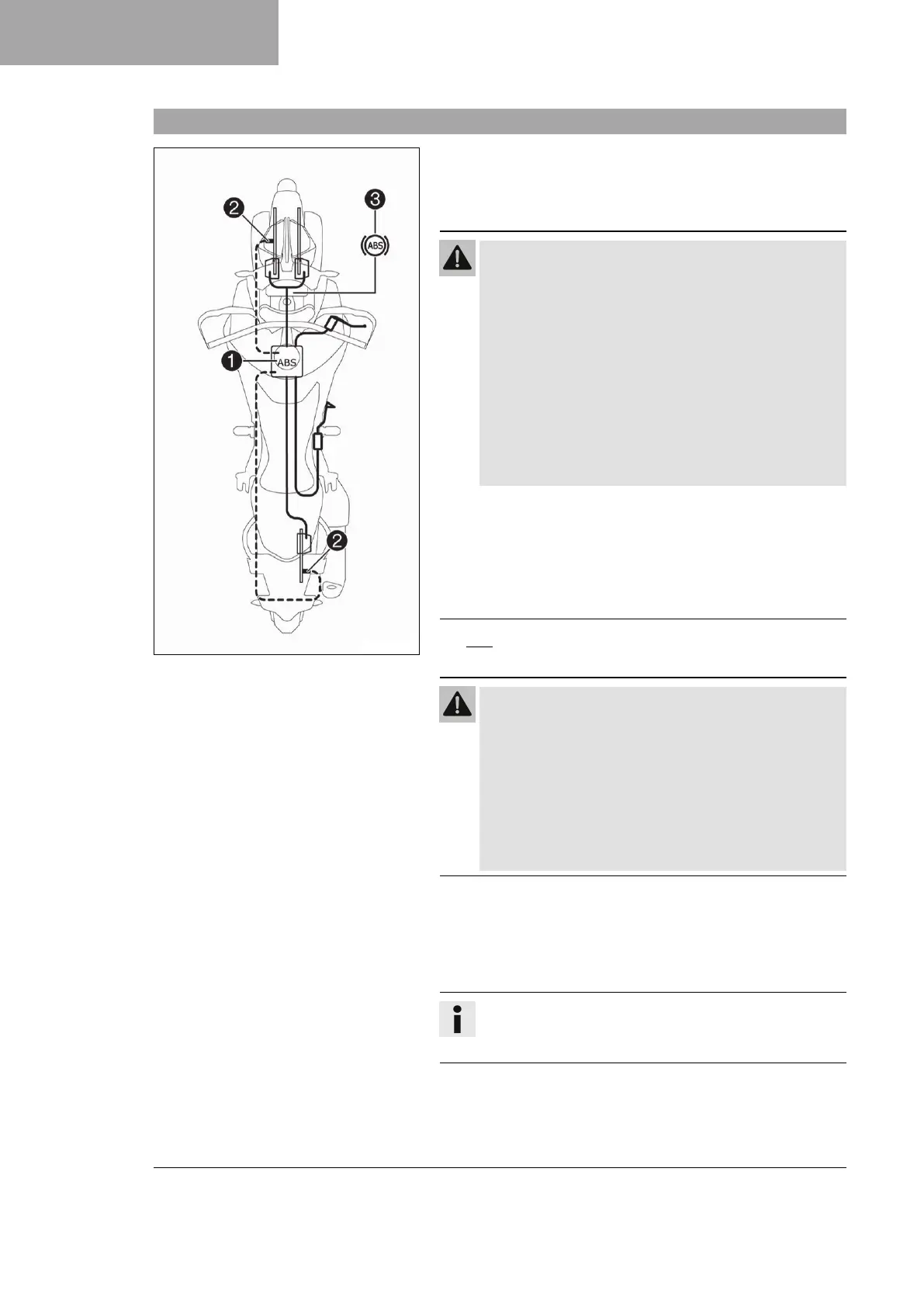 2

3

ABS

1

ABS

2